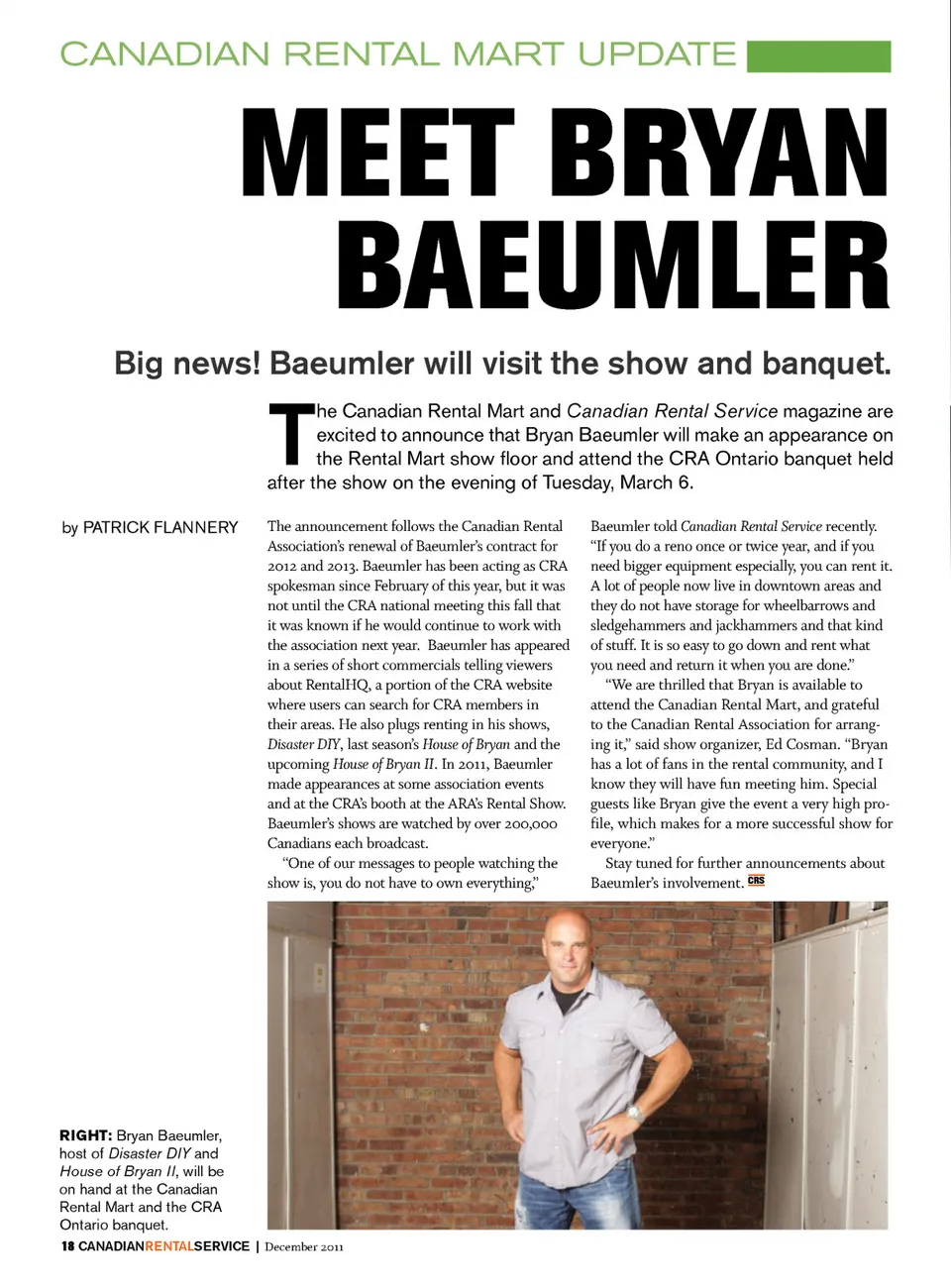 CANADIAN RENTAL MART UPDATE

MEET BRYAN BAEUMLER

Big news! Baeumler will visit the show and banquet.

The Canadian Rental Mart and Canadian Rental Service magazine are excited to announce that Bryan Baeumler will make an appearance on the Rental Mart show floor and attend the CRA Ontario banquet held after the show on the evening of Tuesday, March 6.

by PATRICK FLANNERY

The announcement follows the Canadian Rental Association's renewal of Baeumler's contract for 2012 and 2013. Baeumler has been acting as CRA spokesman since February of this year, but it was not until the CRA national meeting this fall that it was known if he would continue to work with the association next year. Baeumler has appeared in a series of short commercials telling viewers about RentalHQ, a portion of the CRA website where users can search for CRA members in their areas. He also plugs renting in his shows, Disaster DIY, last season's House of Bryan and the upcoming House of Bryan II. In 2011, Baeumler made appearances at some association events and at the CRA's booth at the ARA's Rental Show. Baeumler's shows are watched by over 200,000 Canadians each broadcast.

"One of our messages to people watching the show is, you do not have to own everything," Baeumler told Canadian Rental Service recently. "If you do a reno once or twice year, and if you need bigger equipment especially, you can rent it. A lot of people now live in downtown areas and they do not have storage for wheelbarrows and sledgehammers and jackhammers and that kind of stuff. It is so easy to go down and rent what you need and return it when you are done."

"We are thrilled that Bryan is available to attend the Canadian Rental Mart, and grateful to the Canadian Rental Association for arranging it," said show organizer, Ed Cosman. "Bryan has a lot of fans in the rental community, and I know they will have fun meeting him. Special guests like Bryan give the event a very high profile, which makes for a more successful show for everyone."

Stay tuned for further announcements about Baeumler's involvement. CRS

RIGHT: Bryan Baeumler, host of Disaster DIY and House of Bryan II, will be on hand at the Canadian Rental Mart and the CRA Ontario banquet.

18 CANADIANRENTALSERVICE | December 2011